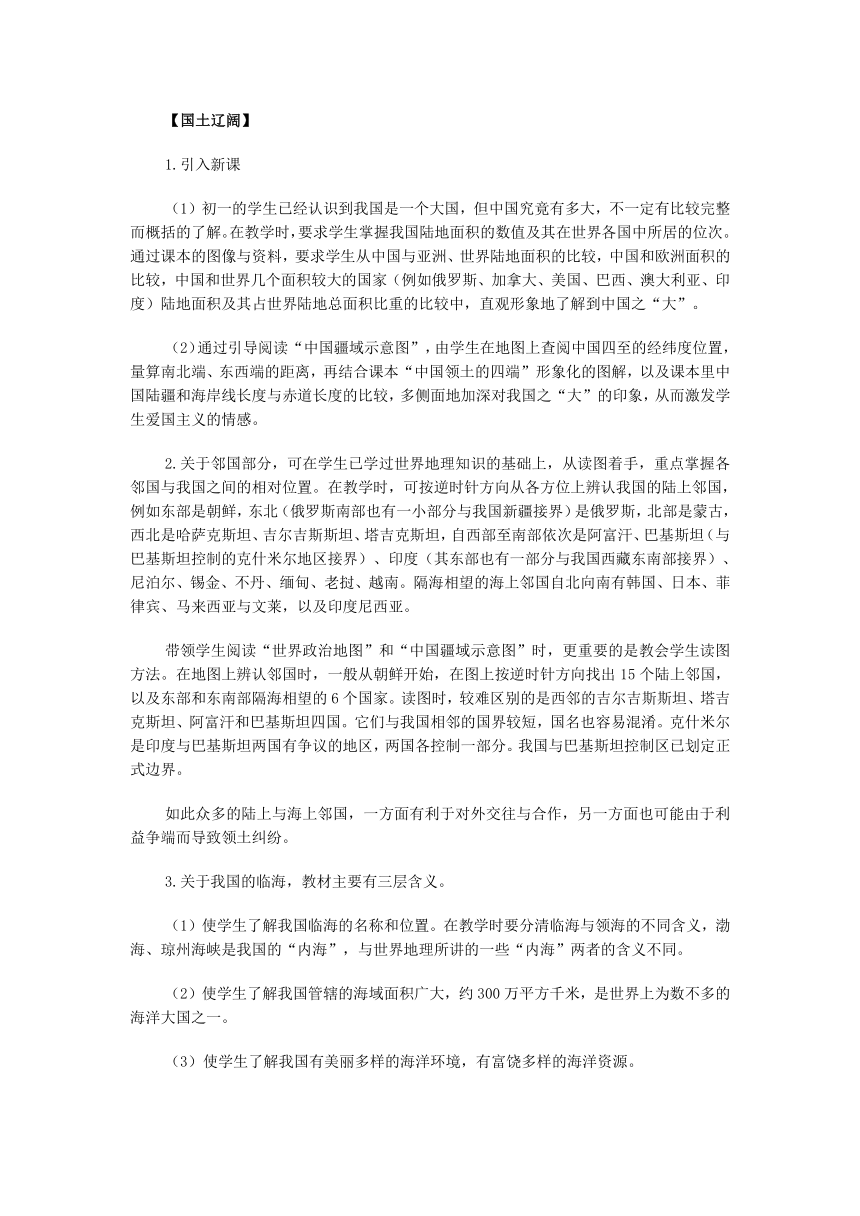 【国土辽阔】

1.引入新课

（1）初一的学生已经认识到我国是一个大国，但中国究竟有多大，不一定有比较完整而概括的了解。在教学时，要求学生掌握我国陆地面积的数值及其在世界各国中所居的位次。通过课本的图像与资料，要求学生从中国与亚洲、世界陆地面积的比较，中国和欧洲面积的比较，中国和世界几个面积较大的国家（例如俄罗斯、加拿大、美国、巴西、澳大利亚、印度）陆地面积及其占世界陆地总面积比重的比较中，直观形象地了解到中国之“大”。

（2）通过引导阅读“中国疆域示意图”，由学生在地图上查阅中国四至的经纬度位置，量算南北端、东西端的距离，再结合课本“中国领土的四端”形象化的图解，以及课本里中国陆疆和海岸线长度与赤道长度的比较，多侧面地加深对我国之“大”的印象，从而激发学生爱国主义的情感。

2.关于邻国部分，可在学生已学过世界地理知识的基础上，从读图着手，重点掌握各邻国与我国之间的相对位置。在教学时，可按逆时针方向从各方位上辨认我国的陆上邻国，例如东部是朝鲜，东北（俄罗斯南部也有一小部分与我国新疆接界）是俄罗斯，北部是蒙古，西北是哈萨克斯坦、吉尔吉斯斯坦、塔吉克斯坦，自西部至南部依次是阿富汗、巴基斯坦（与巴基斯坦控制的克什米尔地区接界）、印度（其东部也有一部分与我国西藏东南部接界）、尼泊尔、锡金、不丹、缅甸、老挝、越南。隔海相望的海上邻国自北向南有韩国、日本、菲律宾、马来西亚与文莱，以及印度尼西亚。

带领学生阅读“世界政治地图”和“中国疆域示意图”时，更重要的是教会学生读图方法。在地图上辨认邻国时，一般从朝鲜开始，在图上按逆时针方向找出 15 个陆上邻国，以及东部和东南部隔海相望的 6 个国家。读图时，较难区别的是西邻的吉尔吉斯斯坦、塔吉克斯坦、阿富汗和巴基斯坦四国。它们与我国相邻的国界较短，国名也容易混淆。克什米尔是印度与巴基斯坦两国有争议的地区，两国各控制一部分。我国与巴基斯坦控制区已划定正式边界。

如此众多的陆上与海上邻国，一方面有利于对外交往与合作，另一方面也可能由于利益争端而导致领土纠纷。

3.关于我国的临海，教材主要有三层含义。

（1）使学生了解我国临海的名称和位置。在教学时要分清临海与领海的不同含义，渤海、琼州海峡是我国的“内海”，与世界地理所讲的一些“内海”两者的含义不同。

（2）使学生了解我国管辖的海域面积广大，约 300 万平方千米，是世界上为数不多的海洋大国之一。

（3）使学生了解我国有美丽多样的海洋环境，有富饶多样的海洋资源。